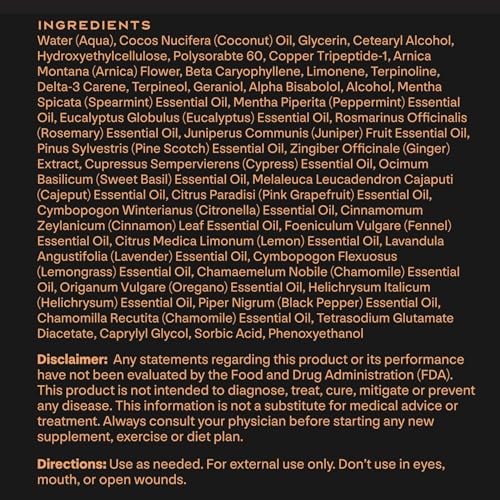 INGREDIENTS
Water (Aqua), Cocos Nucifera (Coconut) Oil, Glycerin, Cetearyl Alcohol, Hydroxyethylcellulose, Polysorabte 60, Copper Tripeptide-1, Arnica Montana (Arnica) Flower, Beta Caryophyllene, Limonene, Terpinoline, Delta-3 Carene, Terpineol, Geraniol, Alpha Bisabolol, Alcohol, Mentha Spicata (Spearmint) Essential Oil, Mentha Piperita (Peppermint) Essential Oil, Eucalyptus Globulus (Eucalyptus) Essential Oil, Rosmarinus Officinalis (Rosemary) Essential Oil, Juniperus Communis (Juniper) Fruit Essential Oil, Pinus Sylvestris (Pine Scotch) Essential Oil, Zingiber Officinale (Ginger) Extract, Cupressus Sempervierens (Cypress) Essential Oil, Ocimum Basilicum (Sweet Basil) Essential Oil, Melaleuca Leucadendron Cajaputi (Cajeput) Essential Oil, Citrus Paradisi (Pink Grapefruit) Essential Oil, Cymbopogon Winterianus (Citronella) Essential Oil, Cinnamomum Zeylanicum (Cinnamon) Leaf Essential Oil, Foeniculum Vulgare (Fennel) Essential Oil, Citrus Medica Limonum (Lemon) Essential Oil, Lavandula Angustifolia (Lavender) Essential Oil, Cymbopogon Flexuosus (Lemongrass) Essential Oil, Chamaemelum Nobile (Chamomile) Essential Oil, Origanum Vulgare (Oregano) Essential Oil, Helichrysum Italicum (Helichrysum) Essential Oil, Piper Nigrum (Black Pepper) Essential Oil, Chamomilla Recutita (Chamomile) Essential Oil, Tetrasodium Glutamate Diacetate, Caprylyl Glycol, Sorbic Acid, Phenoxyethanol

Disclaimer: Any statements regarding this product or its performance have not been evaluated by the Food and Drug Administration (FDA). This product is not intended to diagnose, treat, cure, mitigate or prevent any disease. This information is not a substitute for medical advice or treatment. Always consult your physician before starting any new supplement, exercise or diet plan.

Directions: Use as needed. For external use only. Don't use in eyes, mouth, or open wounds.